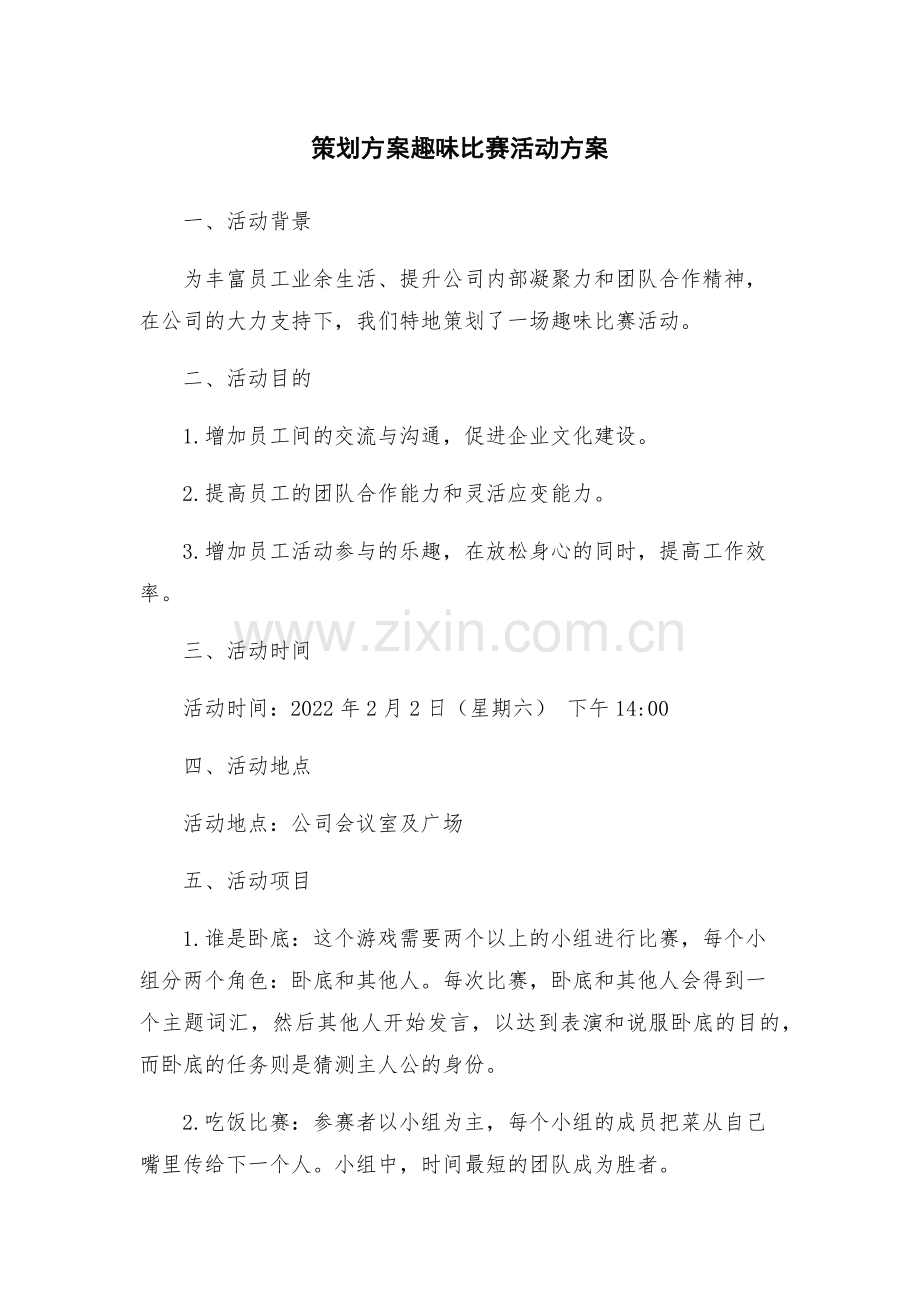 策划方案趣味比赛活动方案

一、活动背景

为丰富员工业余生活、提升公司内部凝聚力和团队合作精神，在公司的大力支持下，我们特地策划了一场趣味比赛活动。

二、活动目的

1.增加员工间的交流与沟通，促进企业文化建设。

2.提高员工的团队合作能力和灵活应变能力。

3.增加员工活动参与的乐趣，在放松身心的同时，提高工作效率。

三、活动时间

活动时间：2022年2月2日（星期六） 下午14:00

四、活动地点

活动地点：公司会议室及广场

五、活动项目

1.谁是卧底：这个游戏需要两个以上的小组进行比赛，每个小组分两个角色：卧底和其他人。每次比赛，卧底和其他人会得到一个主题词汇，然后其他人开始发言，以达到表演和说服卧底的目的，而卧底的任务则是猜测主人公的身份。

2.吃饭比赛：参赛者以小组为主，每个小组的成员把菜从自己嘴里传给下一个人。小组中，时间最短的团队成为胜者。

www.zixin.com.cn